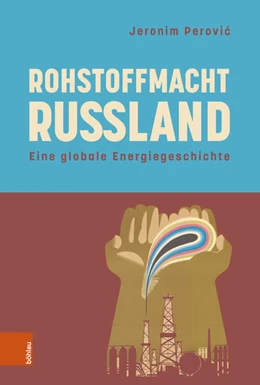 Jeronim Perović

ROHSTOFFMACHT RUSSLAND

Eine globale Energiegeschichte

böhlau